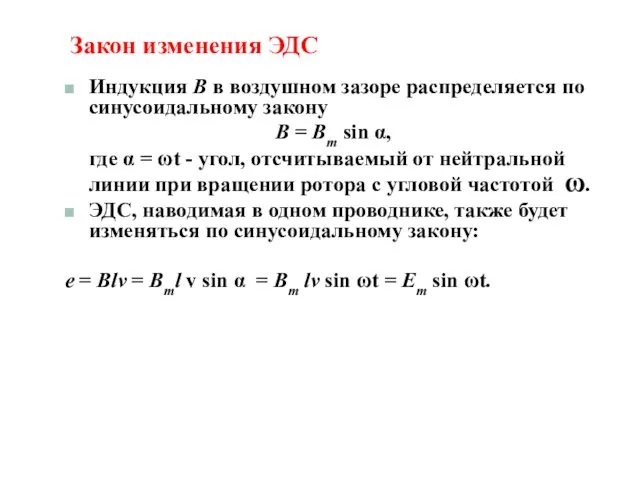 Закон изменения ЭДС

Индукция $B$ в воздушном зазоре распределяется по синусоидальному закону

$B = B_m \sin \alpha$,

где $\alpha = \omega t$ - угол, отсчитываемый от нейтральной линии при вращении ротора с угловой частотой $\omega$.

ЭДС, наводимая в одном проводнике, также будет изменяться по синусоидальному закону:

$e = Blv = B_m l v \sin \alpha = B_m lv \sin \omega t = E_m \sin \omega t$.